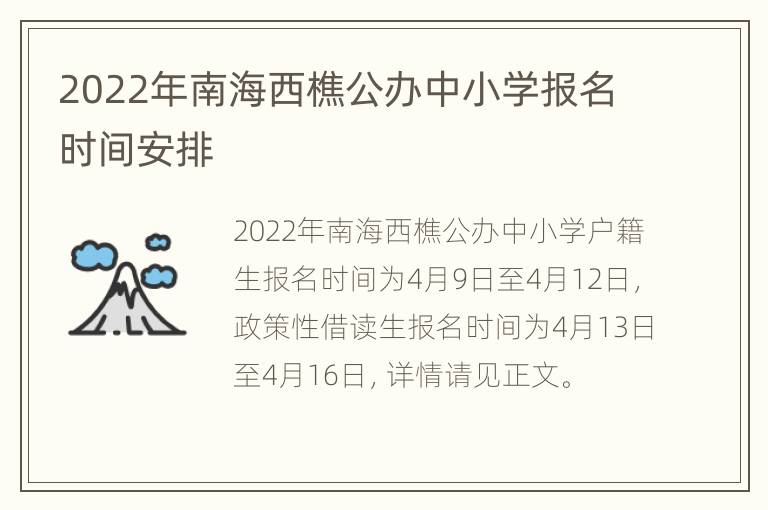 2022年南海西樵公办中小学报名时间安排

2022年南海西樵公办中小学户籍生报名时间为4月9日至4月12日，政策性借读生报名时间为4月13日至4月16日，详情请见正文。